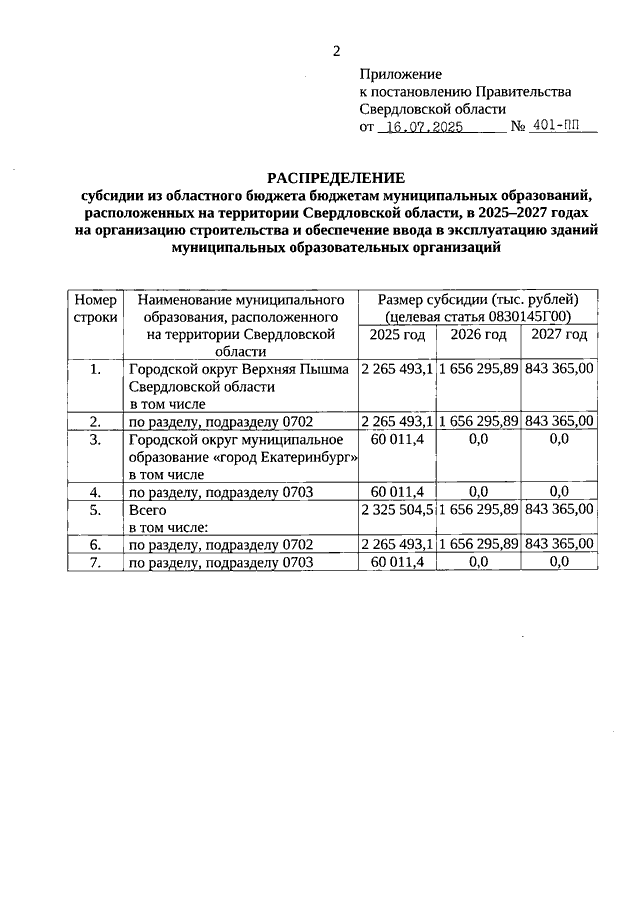 2

Приложение
к постановлению Правительства
Свердловской области
от 16.07.2025 № 401-ПП

РАСПРЕДЕЛЕНИЕ
субсидии из областного бюджета бюджетам муниципальных образований, расположенных на территории Свердловской области, в 2025–2027 годах на организацию строительства и обеспечение ввода в эксплуатацию зданий муниципальных образовательных организаций

| Номер строки | Наименование муниципального образования, расположенного на территории Свердловской области | Размер субсидии (тыс. рублей) (целевая статья 0830145Г00) 2025 год | 2026 год | 2027 год |
|---|---|---|---|---|
| 1. | Городской округ Верхняя Пышма Свердловской области в том числе | 2 265 493,1 | 1 656 295,89 | 843 365,00 |
| 2. | по разделу, подразделу 0702 | 2 265 493,1 | 1 656 295,89 | 843 365,00 |
| 3. | Городской округ муниципальное образование «город Екатеринбург» в том числе | 60 011,4 | 0,0 | 0,0 |
| 4. | по разделу, подразделу 0703 | 60 011,4 | 0,0 | 0,0 |
| 5. | Всего в том числе: | 2 325 504,5 | 1 656 295,89 | 843 365,00 |
| 6. | по разделу, подразделу 0702 | 2 265 493,1 | 1 656 295,89 | 843 365,00 |
| 7. | по разделу, подразделу 0703 | 60 011,4 | 0,0 | 0,0 |